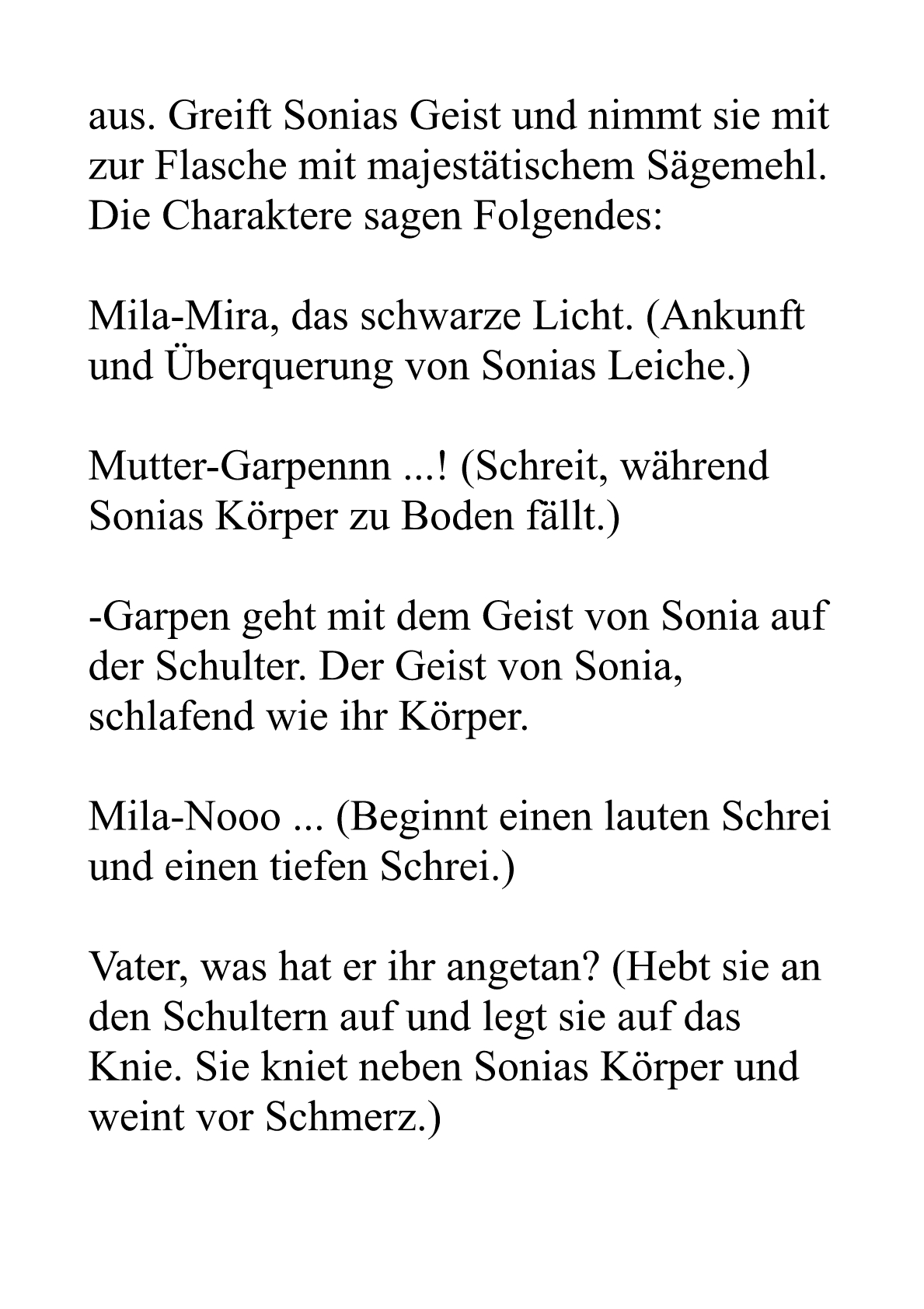 aus. Greift Sonias Geist und nimmt sie mit zur Flasche mit majestätischem Sägemehl. Die Charaktere sagen Folgendes:

Mila-Mira, das schwarze Licht. (Ankunft und Überquerung von Sonias Leiche.)

Mutter-Garpennn ...! (Schreit, während Sonias Körper zu Boden fällt.)

-Garpen geht mit dem Geist von Sonia auf der Schulter. Der Geist von Sonia, schlafend wie ihr Körper.

Mila-Nooo ... (Beginnt einen lauten Schrei und einen tiefen Schrei.)

Vater, was hat er ihr angetan? (Hebt sie an den Schultern auf und legt sie auf das Knie. Sie kniet neben Sonias Körper und weint vor Schmerz.)